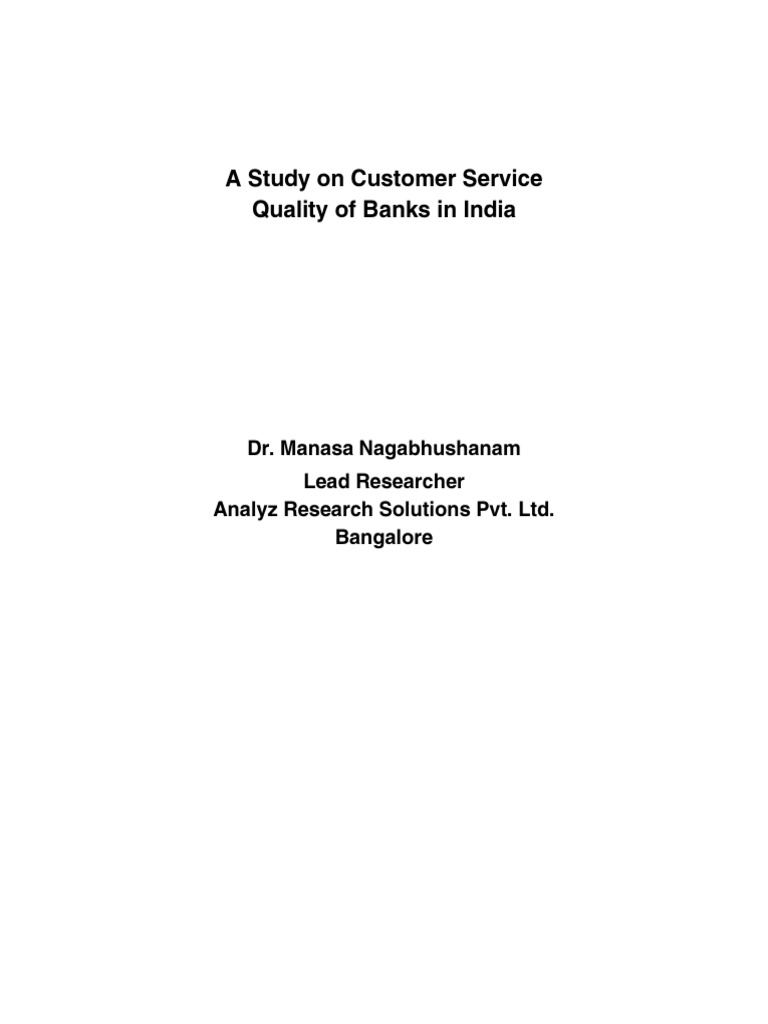 A Study on Customer Service
Quality of Banks in India

Dr. Manasa Nagabhushanam
Lead Researcher
Analyz Research Solutions Pvt. Ltd.
Bangalore